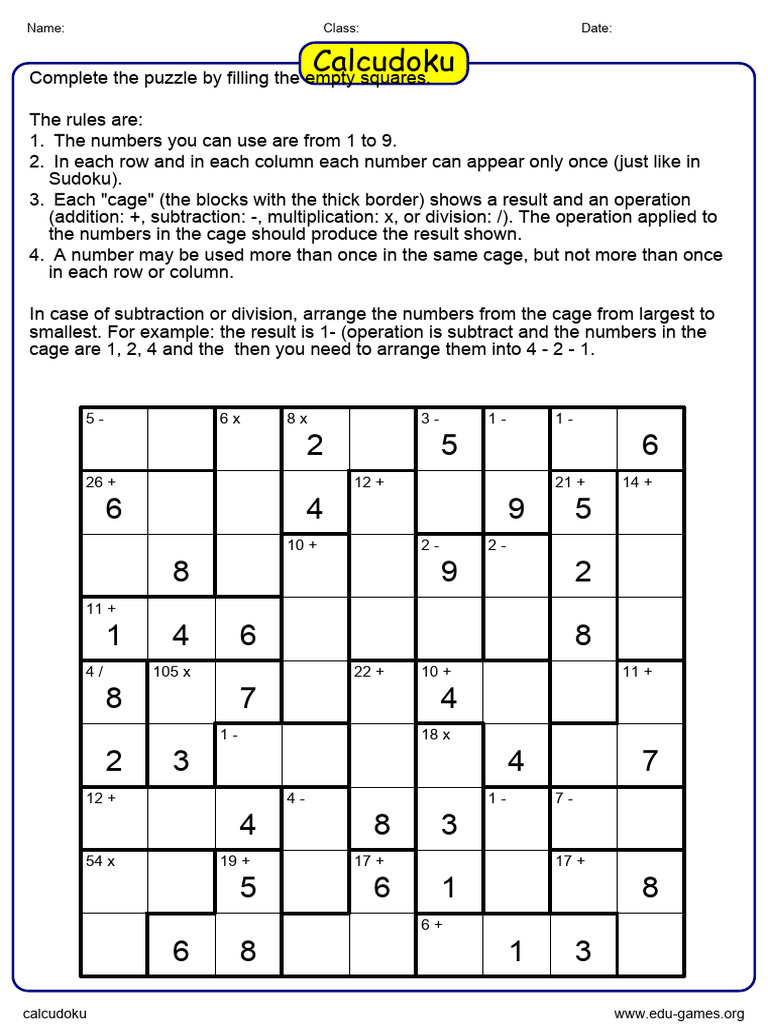 Name: Class: Date:

Calcudoku

Complete the puzzle by filling the empty squares.

The rules are:
1. The numbers you can use are from 1 to 9.
2. In each row and in each column each number can appear only once (just like in Sudoku).
3. Each "cage" (the blocks with the thick border) shows a result and an operation (addition: +, subtraction: -, multiplication: x, or division: /). The operation applied to the numbers in the cage should produce the result shown.
4. A number may be used more than once in the same cage, but not more than once in each row or column.

In case of subtraction or division, arrange the numbers from the cage from largest to smallest. For example: the result is 1- (operation is subtract and the numbers in the cage are 1, 2, 4 and the then you need to arrange them into 4 - 2 - 1.

| 5 - | | 6 x | 8 x 2 | | 3 - 5 | 1 - | 1 - | 6 |
|---|---|---|---|---|---|---|---|---|
| 26 + 6 | | | 4 | 12 + | | 9 | 21 + 5 | 14 + |
| | 8 | | 10 + | | 2 - 9 | 2 - | 2 | |
| 11 + 1 | 4 | 6 | | | | | 8 | |
| 4 / 8 | 105 x | 7 | | 22 + | 10 + 4 | | | 11 + |
| 2 | 3 | 1 - | | | 18 x | 4 | | 7 |
| 12 + | | 4 | 4 - | 8 | 3 | 1 - | 7 - | |
| 54 x | | 19 + 5 | | 17 + 6 | 1 | | 17 + | 8 |
| | 6 | 8 | | | 6 + | 1 | 3 | |

calcudoku www.edu-games.org